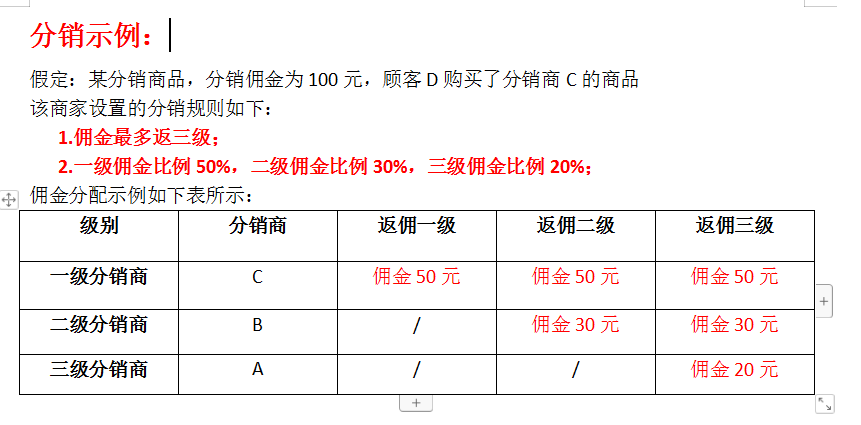 分销示例：

假定：某分销商品，分销佣金为 100 元，顾客 D 购买了分销商 C 的商品
该商家设置的分销规则如下：

1.佣金最多返三级；

2.一级佣金比例 50%，二级佣金比例 30%，三级佣金比例 20%；

佣金分配示例如下表所示：

| 级别 | 分销商 | 返佣一级 | 返佣二级 | 返佣三级 |
|---|---|---|---|---|
| 一级分销商 | C | 佣金 50 元 | 佣金 50 元 | 佣金 50 元 |
| 二级分销商 | B | / | 佣金 30 元 | 佣金 30 元 |
| 三级分销商 | A | / | / | 佣金 20 元 |